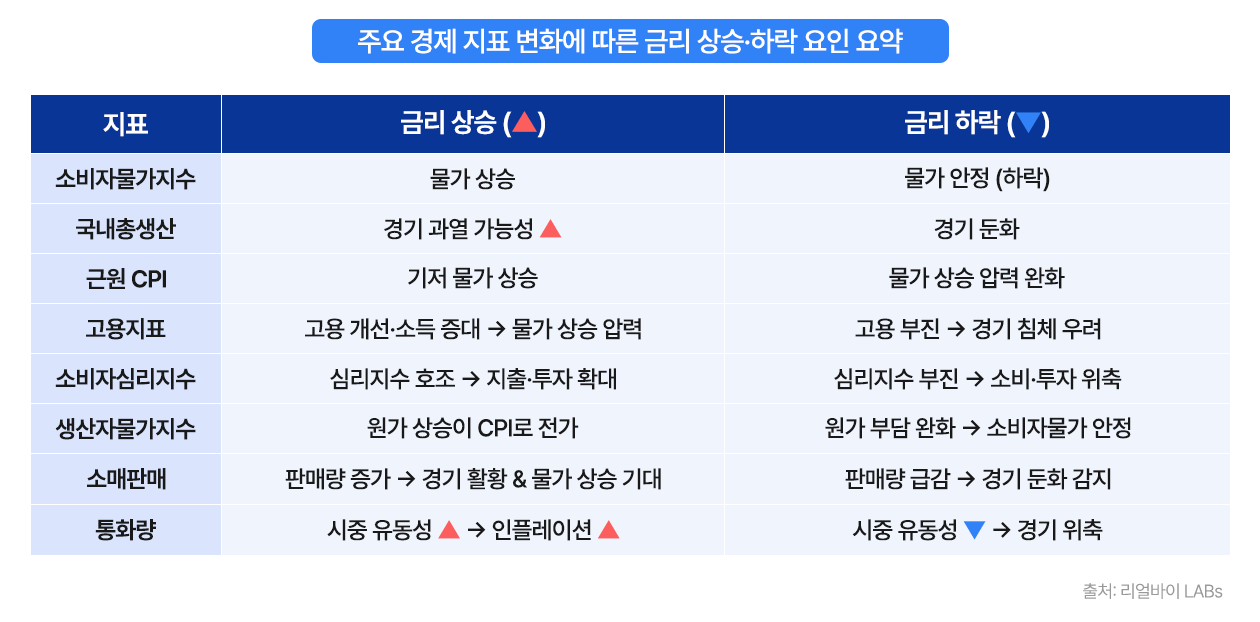 주요 경제 지표 변화에 따른 금리 상승·하락 요인 요약

| 지표 | 금리 상승 (▲) | 금리 하락 (▼) |
|---|---|---|
| 소비자물가지수 | 물가 상승 | 물가 안정 (하락) |
| 국내총생산 | 경기 과열 가능성 ▲ | 경기 둔화 |
| 근원 CPI | 기저 물가 상승 | 물가 상승 압력 완화 |
| 고용지표 | 고용 개선·소득 증대 → 물가 상승 압력 | 고용 부진 → 경기 침체 우려 |
| 소비자심리지수 | 심리지수 호조 → 지출·투자 확대 | 심리지수 부진 → 소비·투자 위축 |
| 생산자물가지수 | 원가 상승이 CPI로 전가 | 원가 부담 완화 → 소비자물가 안정 |
| 소매판매 | 판매량 증가 → 경기 활황 & 물가 상승 기대 | 판매량 급감 → 경기 둔화 감지 |
| 통화량 | 시중 유동성 ▲ → 인플레이션 ▲ | 시중 유동성 ▼ → 경기 위축 |

출처: 리얼바이 LABs